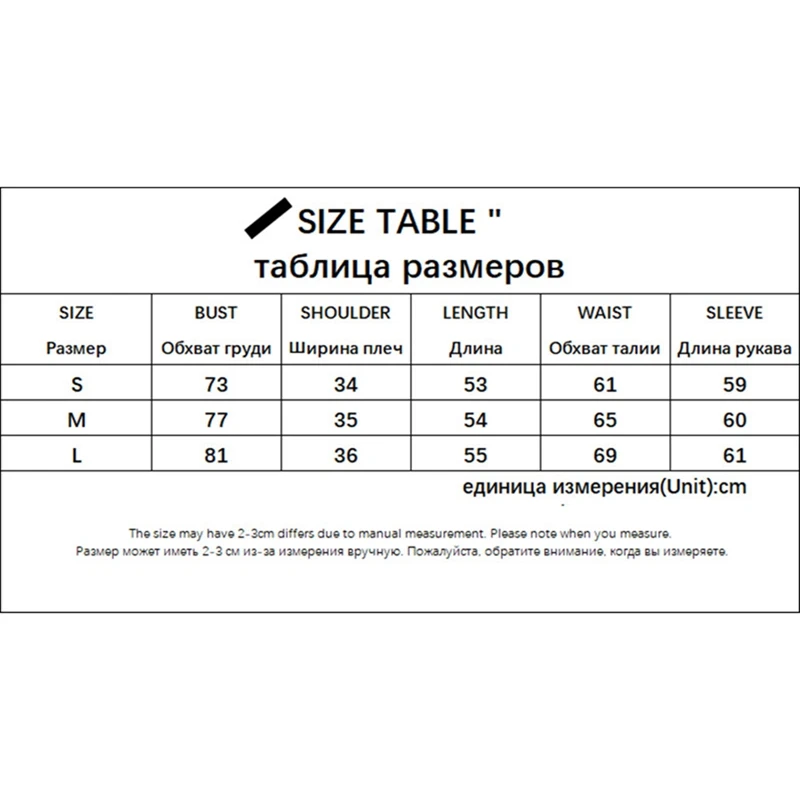 SIZE TABLE "
таблица размеров

| SIZE Размер | BUST Обхват груди | SHOULDER Ширина плеч | LENGTH Длина | WAIST Обхват талии | SLEEVE Длина рукава |
|---|---|---|---|---|---|
| S | 73 | 34 | 53 | 61 | 59 |
| M | 77 | 35 | 54 | 65 | 60 |
| L | 81 | 36 | 55 | 69 | 61 |

единица измерения(Unit):cm

The size may have 2-3cm differs due to manual measurement. Please note when you measure.
Размер может иметь 2-3 см из-за измерения вручную. Пожалуйста, обратите внимание, когда вы измеряете.